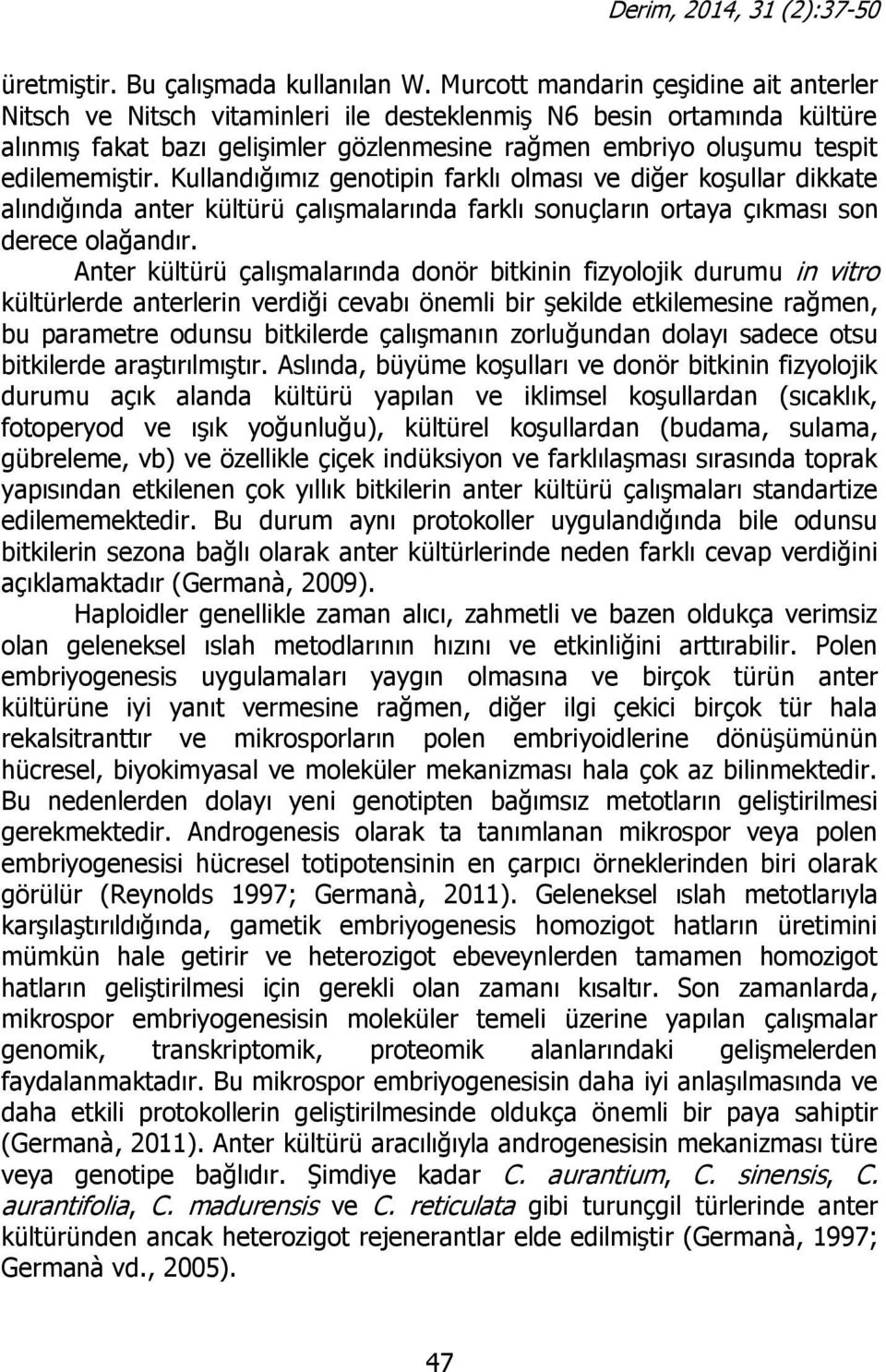 Derim, 2014, 31 (2):37-50

üretmiştir. Bu çalışmada kullanılan W. Murcott mandarin çeşidine ait anterler Nitsch ve Nitsch vitaminleri ile desteklenmiş N6 besin ortamında kültüre alınmış fakat bazı gelişimler gözlenmesine rağmen embriyo oluşumu tespit edilememiştir. Kullandığımız genotipin farklı olması ve diğer koşullar dikkate alındığında anter kültürü çalışmalarında farklı sonuçların ortaya çıkması son derece olağandır.

Anter kültürü çalışmalarında donör bitkinin fizyolojik durumu in vitro kültürlerde anterlerin verdiği cevabı önemli bir şekilde etkilemesine rağmen, bu parametre odunsu bitkilerde çalışmanın zorluğundan dolayı sadece otsu bitkilerde araştırılmıştır. Aslında, büyüme koşulları ve donör bitkinin fizyolojik durumu açık alanda kültürü yapılan ve iklimsel koşullardan (sıcaklık, fotoperyod ve ışık yoğunluğu), kültürel koşullardan (budama, sulama, gübreleme, vb) ve özellikle çiçek indüksiyon ve farklılaşması sırasında toprak yapısından etkilenen çok yıllık bitkilerin anter kültürü çalışmaları standartize edilememektedir. Bu durum aynı protokoller uygulandığında bile odunsu bitkilerin sezona bağlı olarak anter kültürlerinde neden farklı cevap verdiğini açıklamaktadır (Germanà, 2009).

Haploidler genellikle zaman alıcı, zahmetli ve bazen oldukça verimsiz olan geleneksel ıslah metodlarının hızını ve etkinliğini arttırabilir. Polen embriyogenesis uygulamaları yaygın olmasına ve birçok türün anter kültürüne iyi yanıt vermesine rağmen, diğer ilgi çekici birçok tür hala rekalsitranttır ve mikrosporların polen embriyoidlerine dönüşümünün hücresel, biyokimyasal ve moleküler mekanizması hala çok az bilinmektedir. Bu nedenlerden dolayı yeni genotipten bağımsız metotların geliştirilmesi gerekmektedir. Androgenesis olarak ta tanımlanan mikrospor veya polen embriyogenesisi hücresel totipotensinin en çarpıcı örneklerinden biri olarak görülür (Reynolds 1997; Germanà, 2011). Geleneksel ıslah metotlarıyla karşılaştırıldığında, gametik embriyogenesis homozigot hatların üretimini mümkün hale getirir ve heterozigot ebeveynlerden tamamen homozigot hatların geliştirilmesi için gerekli olan zamanı kısaltır. Son zamanlarda, mikrospor embriyogenesisin moleküler temeli üzerine yapılan çalışmalar genomik, transkriptomik, proteomik alanlarındaki gelişmelerden faydalanmaktadır. Bu mikrospor embriyogenesisin daha iyi anlaşılmasında ve daha etkili protokollerin geliştirilmesinde oldukça önemli bir paya sahiptir (Germanà, 2011). Anter kültürü aracılığıyla androgenesisin mekanizması türe veya genotipe bağlıdır. Şimdiye kadar C. aurantium, C. sinensis, C. aurantifolia, C. madurensis ve C. reticulata gibi turunçgil türlerinde anter kültüründen ancak heterozigot rejenerantlar elde edilmiştir (Germanà, 1997; Germanà vd., 2005).

47